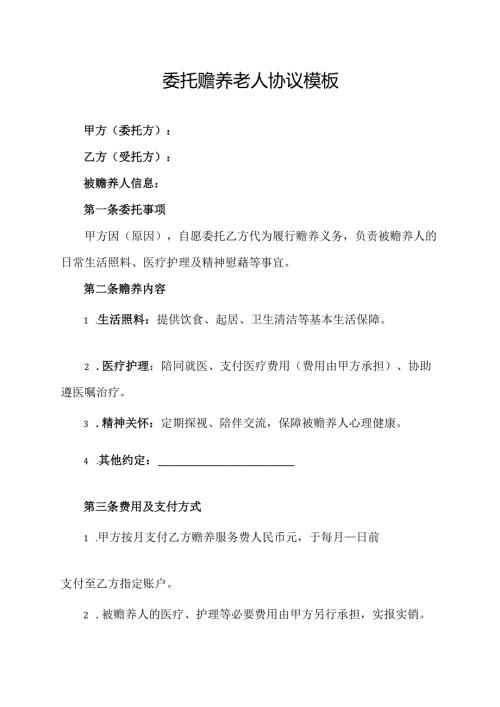 委托赡养老人协议模板

甲方（委托方）：

乙方（受托方）：

被赡养人信息：

第一条委托事项

甲方因（原因），自愿委托乙方代为履行赡养义务，负责被赡养人的日常生活照料、医疗护理及精神慰藉等事宜。

第二条赡养内容

1 .生活照料：提供饮食、起居、卫生清洁等基本生活保障。

2 .医疗护理：陪同就医、支付医疗费用（费用由甲方承担）、协助遵医嘱治疗。

3 .精神关怀：定期探视、陪伴交流，保障被赡养人心理健康。

4 .其他约定：________________________

第三条费用及支付方式

1 .甲方按月支付乙方赡养服务费人民币元，于每月—日前

支付至乙方指定账户。

2 .被赡养人的医疗、护理等必要费用由甲方另行承担，实报实销。